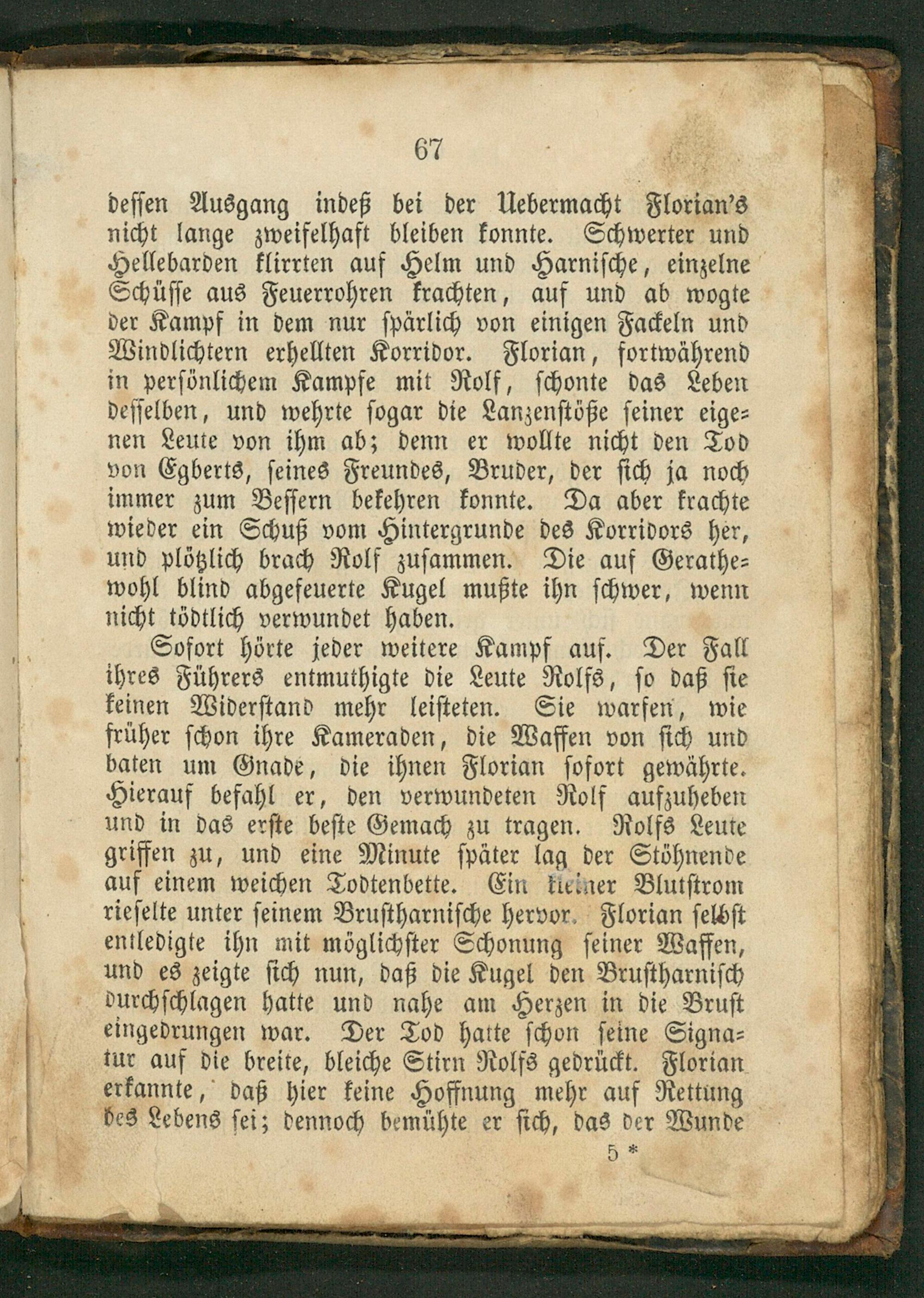 67

dessen Ausgang indeß bei der Uebermacht Florian's nicht lange zweifelhaft bleiben konnte. Schwerter und Hellebarden klirrten auf Helm und Harnische, einzelne Schüsse aus Feuerrohren krachten, auf und ab wogte der Kampf in dem nur spärlich von einigen Fackeln und Windlichtern erhellten Korridor. Florian, fortwährend in persönlichem Kampfe mit Rolf, schonte das Leben desselben, und wehrte sogar die Lanzenstöße seiner eigenen Leute von ihm ab; denn er wollte nicht den Tod von Egberts, seines Freundes, Bruder, der sich ja noch immer zum Bessern bekehren konnte. Da aber krachte wieder ein Schuß vom Hintergrunde des Korridors her, und plötzlich brach Rolf zusammen. Die auf Gerathewohl blind abgefeuerte Kugel mußte ihn schwer, wenn nicht tödtlich verwundet haben.

Sofort hörte jeder weitere Kampf auf. Der Fall ihres Führers entmuthigte die Leute Rolfs, so daß sie keinen Widerstand mehr leisteten. Sie warfen, wie früher schon ihre Kameraden, die Waffen von sich und baten um Gnade, die ihnen Florian sofort gewährte. Hierauf befahl er, den verwundeten Rolf aufzuheben und in das erste beste Gemach zu tragen. Rolfs Leute griffen zu, und eine Minute später lag der Stöhnende auf einem weichen Todtenbette. Ein kleiner Blutstrom rieselte unter seinem Brustharnische hervor. Florian selbst entledigte ihn mit möglichster Schonung seiner Waffen, und es zeigte sich nun, daß die Kugel den Brustharnisch durchschlagen hatte und nahe am Herzen in die Brust eingedrungen war. Der Tod hatte schon seine Signatur auf die breite, bleiche Stirn Rolfs gedrückt. Florian erkannte, daß hier keine Hoffnung mehr auf Rettung des Lebens sei; dennoch bemühte er sich, das der Wunde

5 *